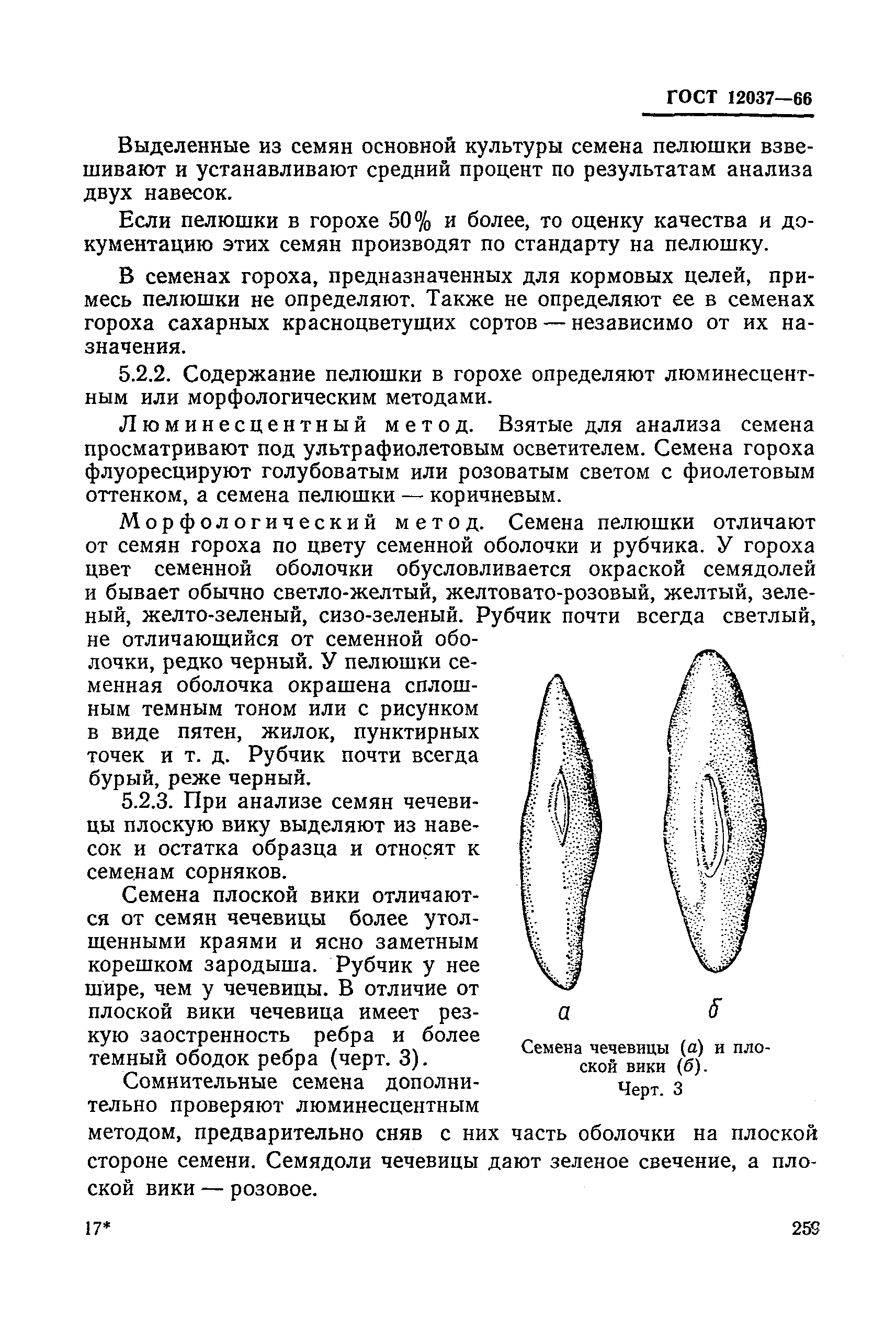 ГОСТ 12037—66

Выделенные из семян основной культуры семена пелюшки взвешивают и устанавливают средний процент по результатам анализа двух навесок.

Если пелюшки в горохе 50% и более, то оценку качества и документацию этих семян производят по стандарту на пелюшку.

В семенах гороха, предназначенных для кормовых целей, примесь пелюшки не определяют. Также не определяют ее в семенах гороха сахарных красноцветущих сортов — независимо от их назначения.

5.2.2. Содержание пелюшки в горохе определяют люминесцентным или морфологическим методами.

Люминесцентный метод. Взятые для анализа семена просматривают под ультрафиолетовым осветителем. Семена гороха флуоресцируют голубоватым или розоватым светом с фиолетовым оттенком, а семена пелюшки — коричневым.

Морфологический метод. Семена пелюшки отличают от семян гороха по цвету семенной оболочки и рубчика. У гороха цвет семенной оболочки обусловливается окраской семядолей и бывает обычно светло-желтый, желтовато-розовый, желтый, зеленый, желто-зеленый, сизо-зеленый. Рубчик почти всегда светлый, не отличающийся от семенной оболочки, редко черный. У пелюшки семенная оболочка окрашена сплошным темным тоном или с рисунком в виде пятен, жилок, пунктирных точек и т. д. Рубчик почти всегда бурый, реже черный.

5.2.3. При анализе семян чечевицы плоскую вику выделяют из навесок и остатка образца и относят к семенам сорняков.

Семена плоской вики отличаются от семян чечевицы более утолщенными краями и ясно заметным корешком зародыша. Рубчик у нее шире, чем у чечевицы. В отличие от плоской вики чечевица имеет резкую заостренность ребра и более темный ободок ребра (черт. 3).

Сомнительные семена дополнительно проверяют люминесцентным методом, предварительно сняв с них часть оболочки на плоской стороне семени. Семядоли чечевицы дают зеленое свечение, а плоской вики — розовое.

а б

Семена чечевицы (а) и плоской вики (б).
Черт. 3

17*

259